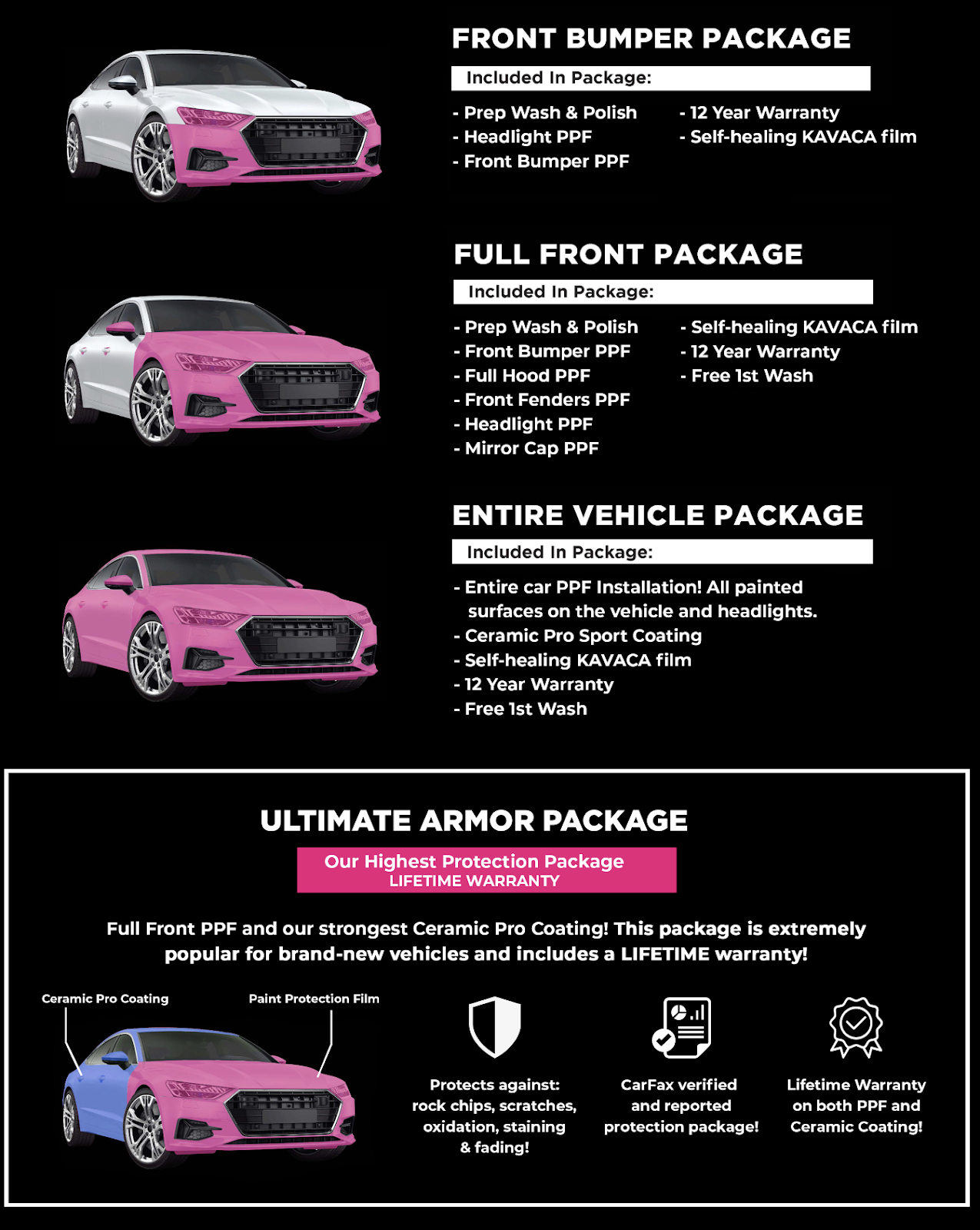 FRONT BUMPER PACKAGE

Included In Package:

- Prep Wash & Polish
- Headlight PPF
- Front Bumper PPF

- 12 Year Warranty
- Self-healing KAVACA film

FULL FRONT PACKAGE

Included In Package:

- Prep Wash & Polish
- Front Bumper PPF
- Full Hood PPF
- Front Fenders PPF
- Headlight PPF
- Mirror Cap PPF

- Self-healing KAVACA film
- 12 Year Warranty
- Free 1st Wash

ENTIRE VEHICLE PACKAGE

Included In Package:

- Entire car PPF Installation! All painted surfaces on the vehicle and headlights.
- Ceramic Pro Sport Coating
- Self-healing KAVACA film
- 12 Year Warranty
- Free 1st Wash

ULTIMATE ARMOR PACKAGE

Our Highest Protection Package
LIFETIME WARRANTY

Full Front PPF and our strongest Ceramic Pro Coating! This package is extremely popular for brand-new vehicles and includes a LIFETIME warranty!

Ceramic Pro Coating
Paint Protection Film

Protects against: rock chips, scratches, oxidation, staining & fading!

CarFax verified and reported protection package!

Lifetime Warranty on both PPF and Ceramic Coating!